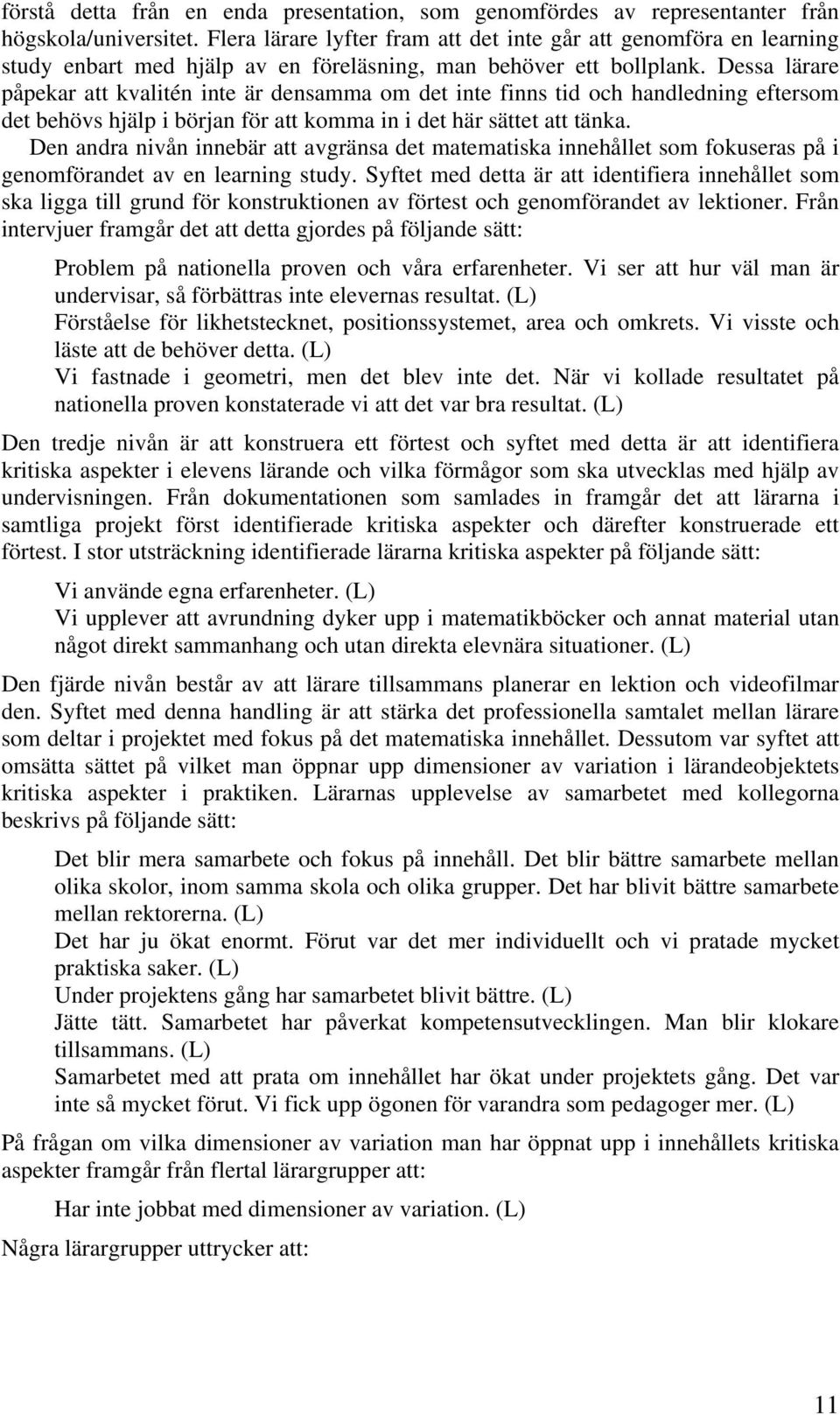 förstå detta från en enda presentation, som genomfördes av representanter från högskola/universitet. Flera lärare lyfter fram att det inte går att genomföra en learning study enbart med hjälp av en föreläsning, man behöver ett bollplank. Dessa lärare påpekar att kvalitén inte är densamma om det inte finns tid och handledning eftersom det behövs hjälp i början för att komma in i det här sättet att tänka.

Den andra nivån innebär att avgränsa det matematiska innehållet som fokuseras på i genomförandet av en learning study. Syftet med detta är att identifiera innehållet som ska ligga till grund för konstruktionen av förtest och genomförandet av lektioner. Från intervjuer framgår det att detta gjordes på följande sätt:

Problem på nationella proven och våra erfarenheter. Vi ser att hur väl man är undervisar, så förbättras inte elevernas resultat. (L)
Förståelse för likhetstecknet, positionssystemet, area och omkrets. Vi visste och läste att de behöver detta. (L)
Vi fastnade i geometri, men det blev inte det. När vi kollade resultatet på nationella proven konstaterade vi att det var bra resultat. (L)

Den tredje nivån är att konstruera ett förtest och syftet med detta är att identifiera kritiska aspekter i elevens lärande och vilka förmågor som ska utvecklas med hjälp av undervisningen. Från dokumentationen som samlades in framgår det att lärarna i samtliga projekt först identifierade kritiska aspekter och därefter konstruerade ett förtest. I stor utsträckning identifierade lärarna kritiska aspekter på följande sätt:

Vi använde egna erfarenheter. (L)
Vi upplever att avrundning dyker upp i matematikböcker och annat material utan något direkt sammanhang och utan direkta elevnära situationer. (L)

Den fjärde nivån består av att lärare tillsammans planerar en lektion och videofilmar den. Syftet med denna handling är att stärka det professionella samtalet mellan lärare som deltar i projektet med fokus på det matematiska innehållet. Dessutom var syftet att omsätta sättet på vilket man öppnar upp dimensioner av variation i lärandeobjektets kritiska aspekter i praktiken. Lärarnas upplevelse av samarbetet med kollegorna beskrivs på följande sätt:

Det blir mera samarbete och fokus på innehåll. Det blir bättre samarbete mellan olika skolor, inom samma skola och olika grupper. Det har blivit bättre samarbete mellan rektorerna. (L)
Det har ju ökat enormt. Förut var det mer individuellt och vi pratade mycket praktiska saker. (L)
Under projektens gång har samarbetet blivit bättre. (L)
Jätte tätt. Samarbetet har påverkat kompetensutvecklingen. Man blir klokare tillsammans. (L)
Samarbetet med att prata om innehållet har ökat under projektets gång. Det var inte så mycket förut. Vi fick upp ögonen för varandra som pedagoger mer. (L)

På frågan om vilka dimensioner av variation man har öppnat upp i innehållets kritiska aspekter framgår från flertal lärargrupper att:

Har inte jobbat med dimensioner av variation. (L)

Några lärargrupper uttrycker att:

11